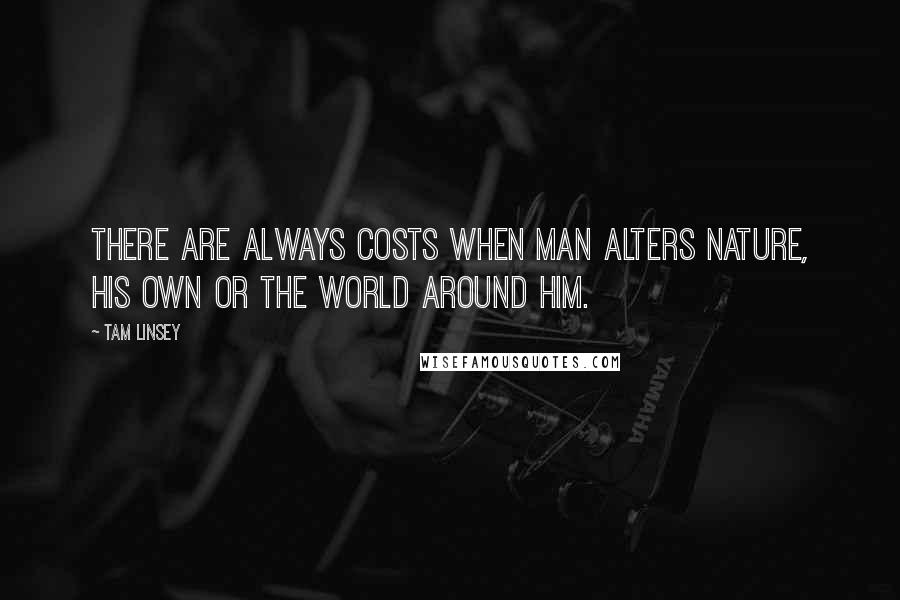 THERE ARE ALWAYS COSTS WHEN MAN ALTERS NATURE, HIS OWN OR THE WORLD AROUND HIM.

— TAM LINSEY

WISEFAMOUSQUOTES.COM

YAMAHA